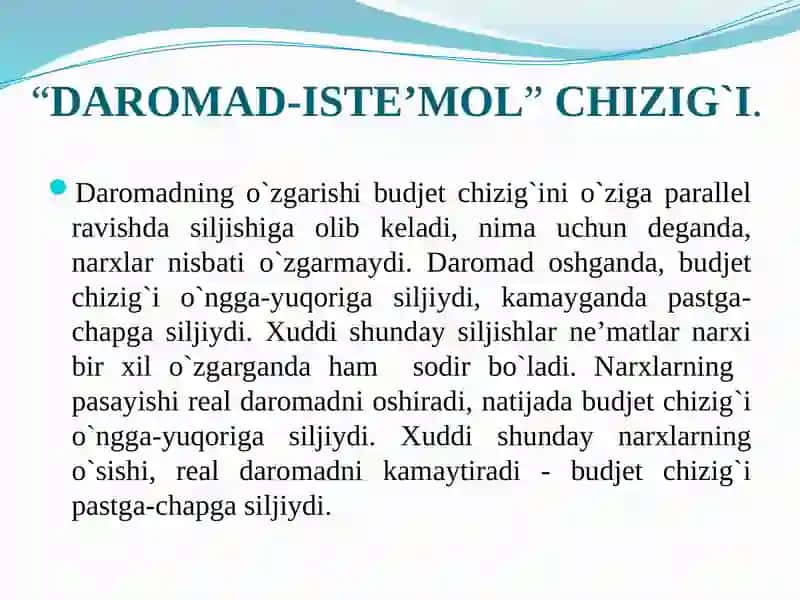 “DAROMAD-ISTE’MOL” CHIZIG`I.

Daromadning o`zgarishi budjet chizig`ini o`ziga parallel ravishda siljishiga olib keladi, nima uchun deganda, narxlar nisbati o`zgarmaydi. Daromad oshganda, budjet chizig`i o`ngga-yuqoriga siljiydi, kamayganda pastga-chapga siljiydi. Xuddi shunday siljishlar ne’matlar narxi bir xil o`zgarganda ham sodir bo`ladi. Narxlarning pasayishi real daromadni oshiradi, natijada budjet chizig`i o`ngga-yuqoriga siljiydi. Xuddi shunday narxlarning o`sishi, real daromadni kamaytiradi - budjet chizig`i pastga-chapga siljiydi.